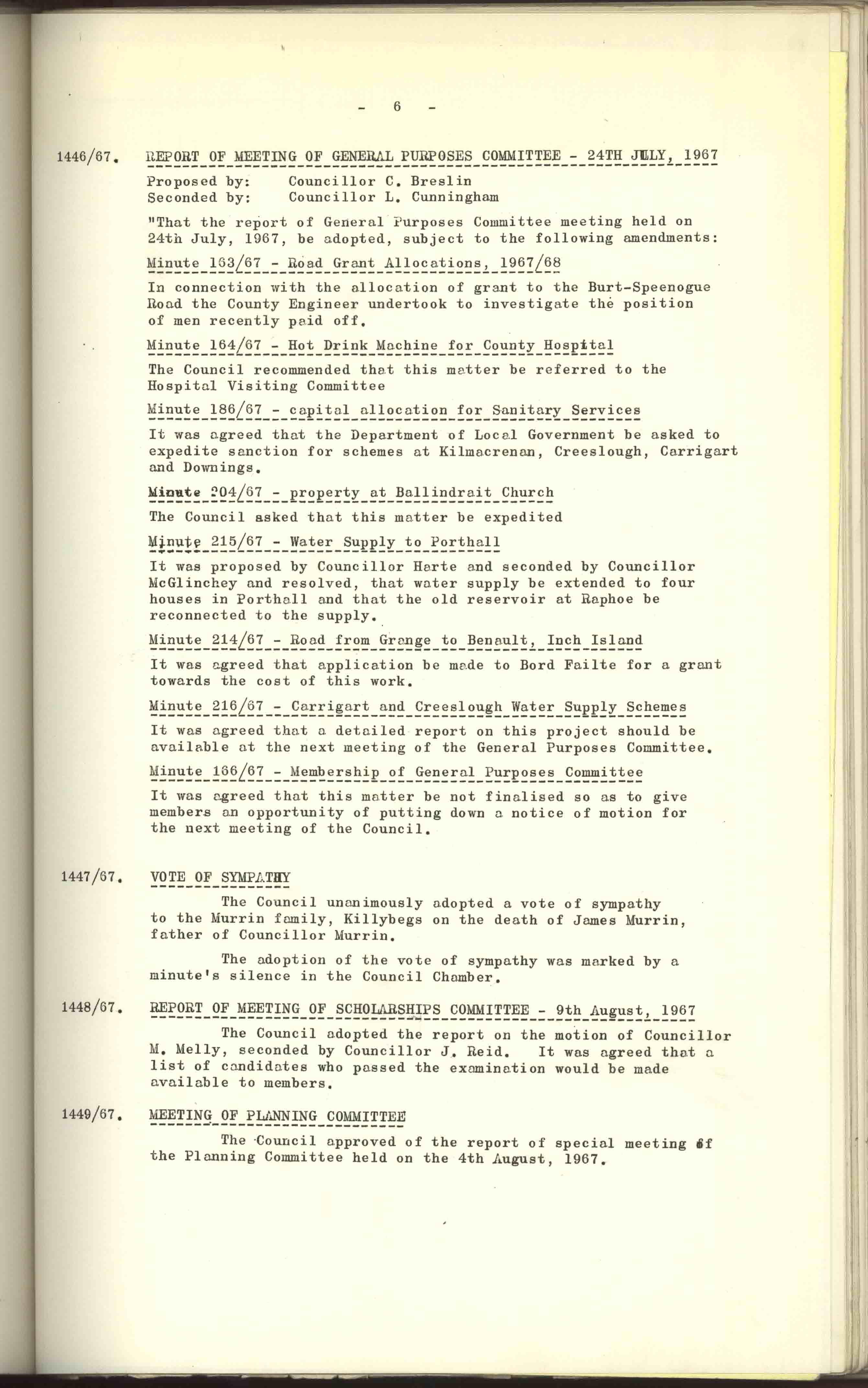 - 6 -

1446/67. REPORT OF MEETING OF GENERAL PURPOSES COMMITTEE - 24TH JULY, 1967

Proposed by: Councillor C. Breslin
Seconded by: Councillor L. Cunningham

"That the report of General Purposes Committee meeting held on 24th July, 1967, be adopted, subject to the following amendments:

Minute 163/67 - Road Grant Allocations, 1967/68

In connection with the allocation of grant to the Burt-Speenogue Road the County Engineer undertook to investigate the position of men recently paid off.

Minute 164/67 - Hot Drink Machine for County Hospital

The Council recommended that this matter be referred to the Hospital Visiting Committee

Minute 186/67 - capital allocation for Sanitary Services

It was agreed that the Department of Local Government be asked to expedite sanction for schemes at Kilmacrenan, Creeslough, Carrigart and Downings.

Minute 204/67 - property at Ballindrait Church

The Council asked that this matter be expedited

Minute 215/67 - Water Supply to Porthall

It was proposed by Councillor Harte and seconded by Councillor McGlinchey and resolved, that water supply be extended to four houses in Porthall and that the old reservoir at Raphoe be reconnected to the supply.

Minute 214/67 - Road from Grange to Benault, Inch Island

It was agreed that application be made to Bord Failte for a grant towards the cost of this work.

Minute 216/67 - Carrigart and Creeslough Water Supply Schemes

It was agreed that a detailed report on this project should be available at the next meeting of the General Purposes Committee.

Minute 166/67 - Membership of General Purposes Committee

It was agreed that this matter be not finalised so as to give members an opportunity of putting down a notice of motion for the next meeting of the Council.

1447/67. VOTE OF SYMPATHY

The Council unanimously adopted a vote of sympathy to the Murrin family, Killybegs on the death of James Murrin, father of Councillor Murrin.

The adoption of the vote of sympathy was marked by a minute's silence in the Council Chamber.

1448/67. REPORT OF MEETING OF SCHOLARSHIPS COMMITTEE - 9th August, 1967

The Council adopted the report on the motion of Councillor M. Melly, seconded by Councillor J. Reid. It was agreed that a list of candidates who passed the examination would be made available to members.

1449/67. MEETING OF PLANNING COMMITTEE

The Council approved of the report of special meeting of the Planning Committee held on the 4th August, 1967.